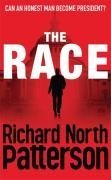 CAN AN HONEST MAN BECOME PRESIDENT?

THE RACE

Richard North Patterson